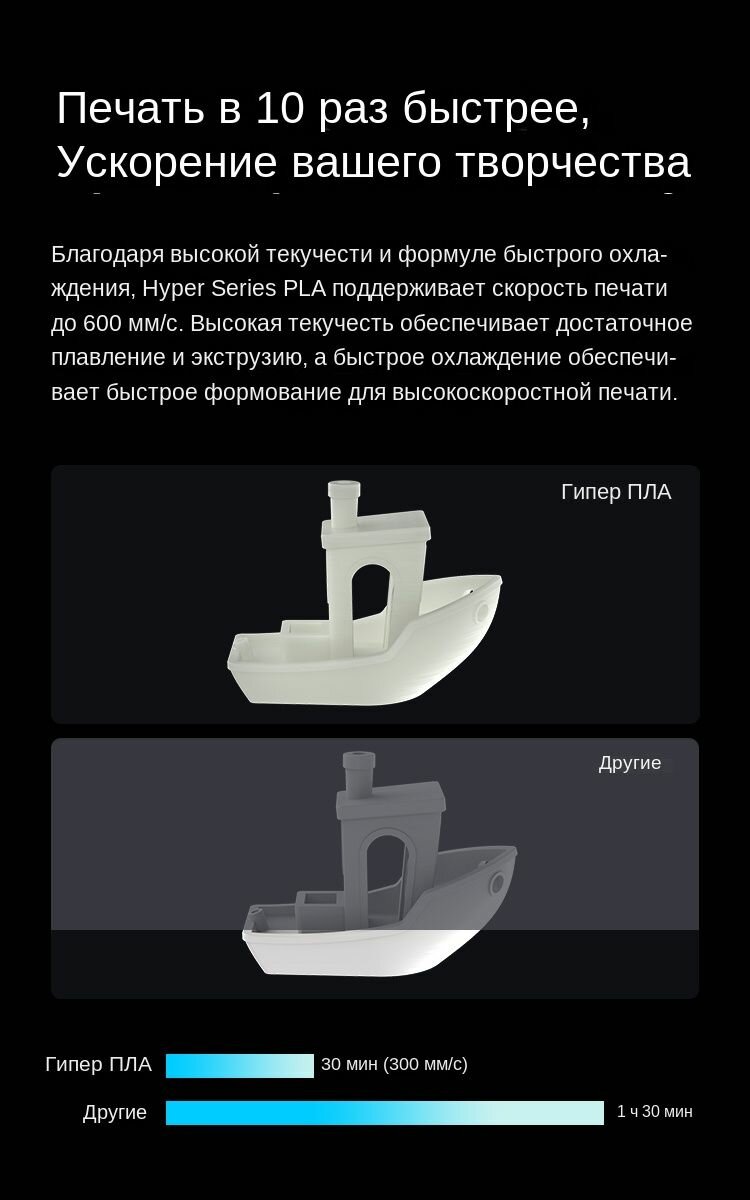 Печать в 10 раз быстрее, Ускорение вашего творчества

Благодаря высокой текучести и формуле быстрого охлаждения, Hyper Series PLA поддерживает скорость печати до 600 мм/с. Высокая текучесть обеспечивает достаточное плавление и экструзию, а быстрое охлаждение обеспечивает быстрое формование для высокоскоростной печати.

Гипер ПЛА

Другие

Гипер ПЛА 30 мин (300 мм/с)

Другие 1 ч 30 мин